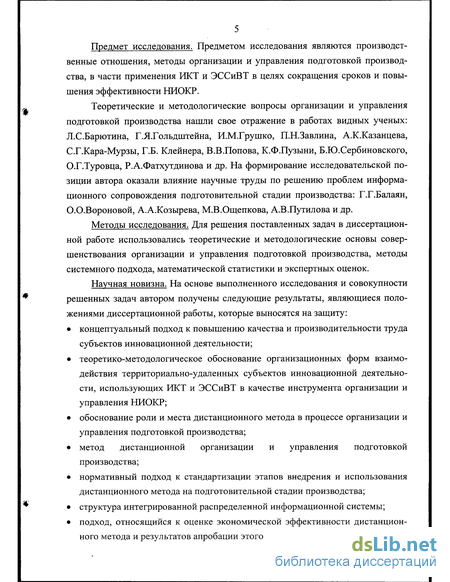 5

Предмет исследования. Предметом исследования являются производственные отношения, методы организации и управления подготовкой производства, в части применения ИКТ и ЭССиВТ в целях сокращения сроков и повышения эффективности НИОКР.

Теоретические и методологические вопросы организации и управления подготовкой производства нашли свое отражение в работах видных ученых: Л.С.Барютина, Г.Я.Гольдштейна, И.М.Грушко, П.Н.Завлина, А.К.Казанцева, С.Г.Кара-Мурзы, Г.Б. Клейнера, В.В.Попова, К.Ф.Пузыни, Б.Ю.Сербиновского, О.Г.Туровца, Р.А.Фатхутдинова и др. На формирование исследовательской позиции автора оказали влияние научные труды по решению проблем информационного сопровождения подготовительной стадии производства: Г.Г.Балаян, О.О.Вороновой, А.А.Козырева, М.В.Ощепкова, А.В.Путилова и др.

Методы исследования. Для решения поставленных задач в диссертационной работе использовались теоретические и методологические основы совершенствования организации и управления подготовкой производства, методы системного подхода, математической статистики и экспертных оценок.

Научная новизна. На основе выполненного исследования и совокупности решенных задач автором получены следующие результаты, являющиеся положениями диссертационной работы, которые выносятся на защиту:

• концептуальный подход к повышению качества и производительности труда субъектов инновационной деятельности;
• теоретико-методологическое обоснование организационных форм взаимодействия территориально-удаленных субъектов инновационной деятельности, использующих ИКТ и ЭССиВТ в качестве инструмента организации и управления НИОКР;
• обоснование роли и места дистанционного метода в процессе организации и управления подготовкой производства;
• метод дистанционной организации и управления подготовкой производства;
• нормативный подход к стандартизации этапов внедрения и использования дистанционного метода на подготовительной стадии производства;
• структура интегрированной распределенной информационной системы;
• подход, относящийся к оценке экономической эффективности дистанционного метода и результатов апробации этого

dsLib.net
библиотека диссертаций